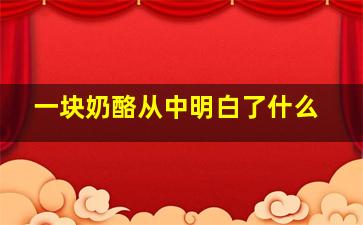 一块奶酪从中明白了什么